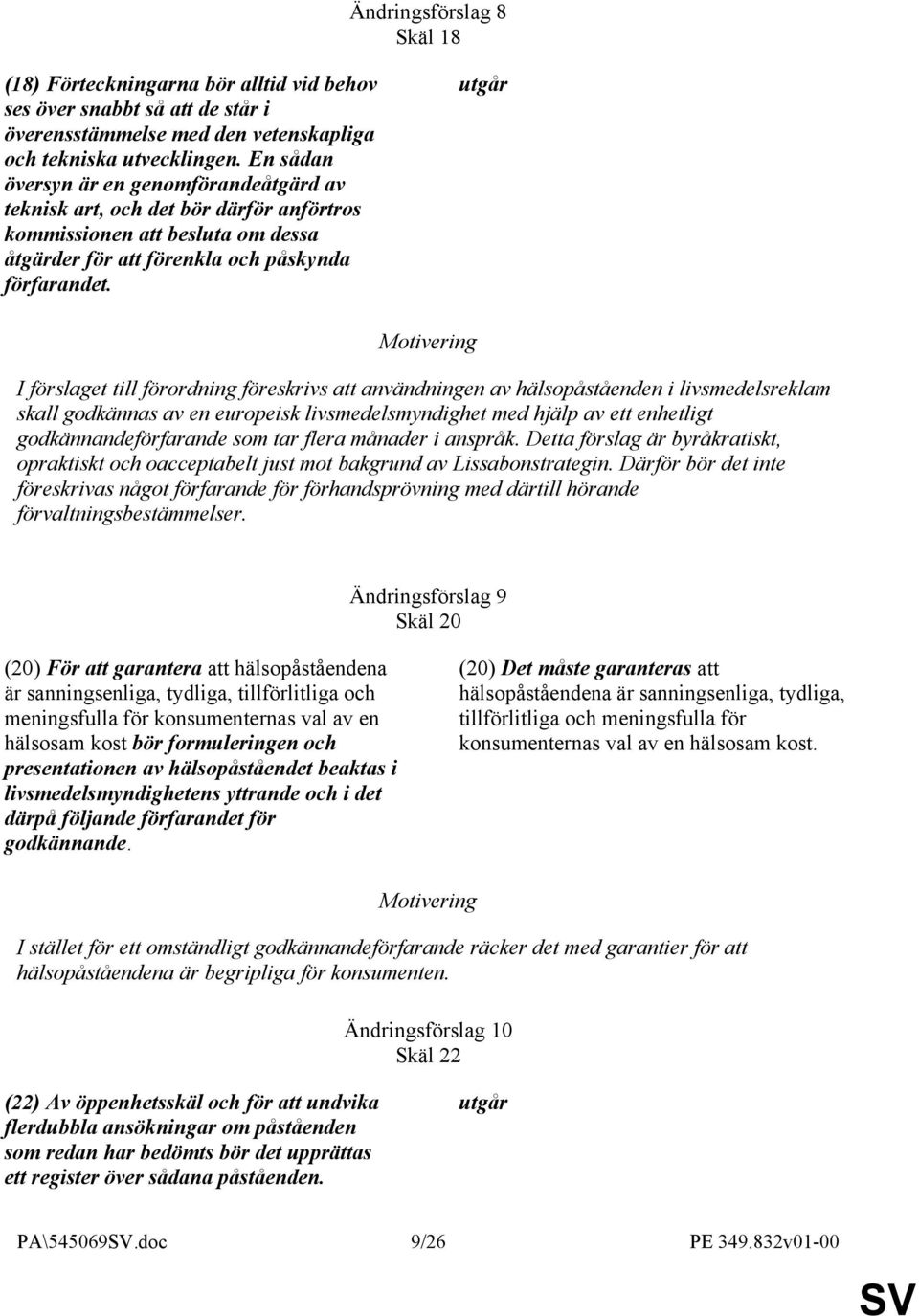 Ändringsförslag 8
Skäl 18

(18) Förteckningarna bör alltid vid behov ses över snabbt så att de står i överensstämmelse med den vetenskapliga och tekniska utvecklingen. En sådan översyn är en genomförandeåtgärd av teknisk art, och det bör därför anförtros kommissionen att besluta om dessa åtgärder för att förenkla och påskynda förfarandet.

utgår

Motivering

I förslaget till förordning föreskrivs att användningen av hälsopåståenden i livsmedelsreklam skall godkännas av en europeisk livsmedelsmyndighet med hjälp av ett enhetligt godkännandeförfarande som tar flera månader i anspråk. Detta förslag är byråkratiskt, opraktiskt och oacceptabelt just mot bakgrund av Lissabonstrategin. Därför bör det inte föreskrivas något förfarande för förhandsprövning med därtill hörande förvaltningsbestämmelser.

Ändringsförslag 9
Skäl 20

(20) För att garantera att hälsopåståendena är sanningsenliga, tydliga, tillförlitliga och meningsfulla för konsumenternas val av en hälsosam kost bör formuleringen och presentationen av hälsopåståendet beaktas i livsmedelsmyndighetens yttrande och i det därpå följande förfarandet för godkännande.

(20) Det måste garanteras att hälsopåståendena är sanningsenliga, tydliga, tillförlitliga och meningsfulla för konsumenternas val av en hälsosam kost.

Motivering

I stället för ett omständligt godkännandeförfarande räcker det med garantier för att hälsopåståendena är begripliga för konsumenten.

Ändringsförslag 10
Skäl 22

(22) Av öppenhetsskäl och för att undvika flerdubbla ansökningar om påståenden som redan har bedömts bör det upprättas ett register över sådana påståenden.

utgår

PA\545069SV.doc 9/26 PE 349.832v01-00

SV